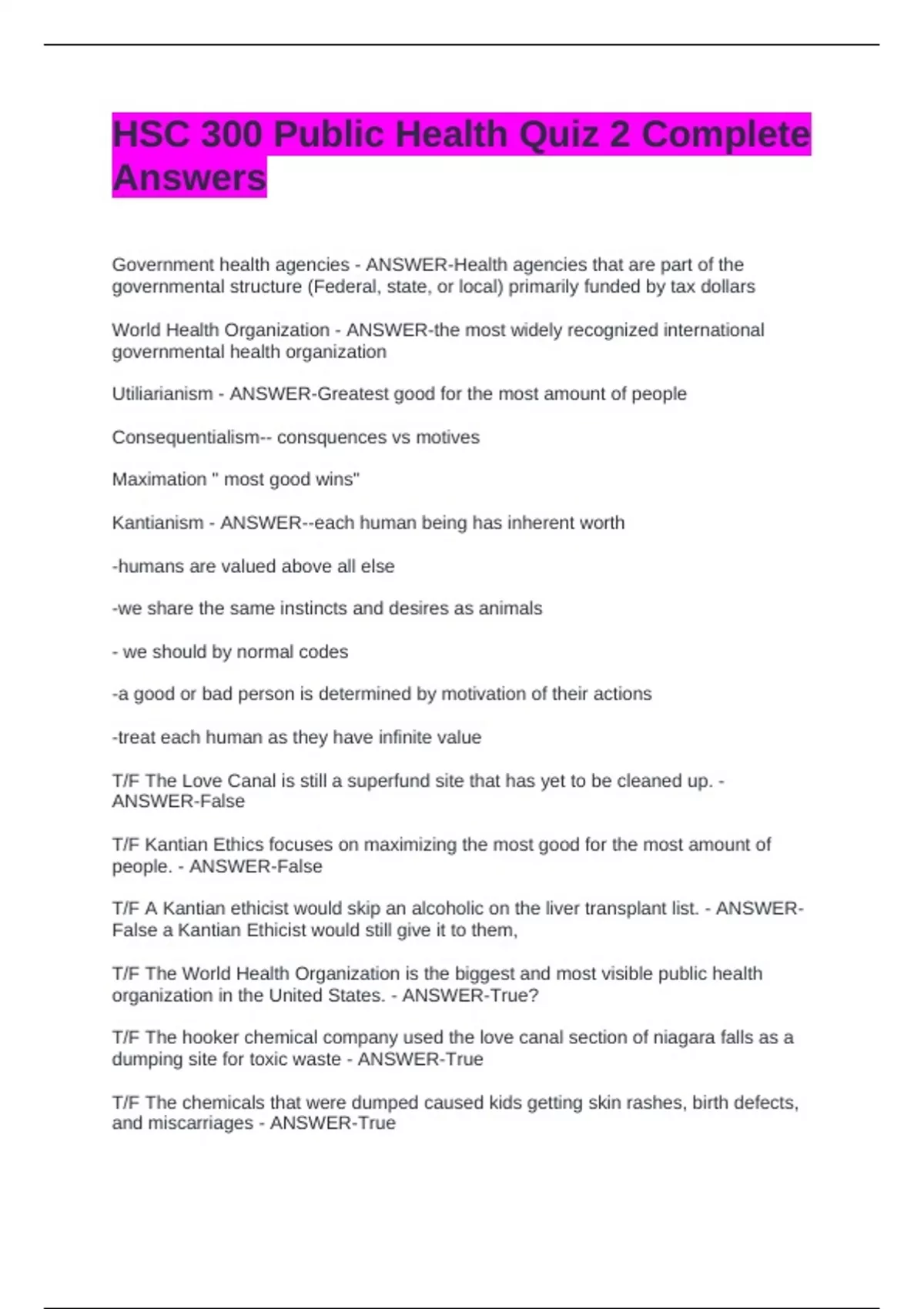 HSC 300 Public Health Quiz 2 Complete Answers

Government health agencies - ANSWER-Health agencies that are part of the governmental structure (Federal, state, or local) primarily funded by tax dollars

World Health Organization - ANSWER-the most widely recognized international governmental health organization

Utiliarianism - ANSWER-Greatest good for the most amount of people

Consequentialism-- consquences vs motives

Maximation " most good wins"

Kantianism - ANSWER--each human being has inherent worth

-humans are valued above all else

-we share the same instincts and desires as animals

- we should by normal codes

-a good or bad person is determined by motivation of their actions

-treat each human as they have infinite value

T/F The Love Canal is still a superfund site that has yet to be cleaned up. - ANSWER-False

T/F Kantian Ethics focuses on maximizing the most good for the most amount of people. - ANSWER-False

T/F A Kantian ethicist would skip an alcoholic on the liver transplant list. - ANSWER-False a Kantian Ethicist would still give it to them,

T/F The World Health Organization is the biggest and most visible public health organization in the United States. - ANSWER-True?

T/F The hooker chemical company used the love canal section of niagara falls as a dumping site for toxic waste - ANSWER-True

T/F The chemicals that were dumped caused kids getting skin rashes, birth defects, and miscarriages - ANSWER-True